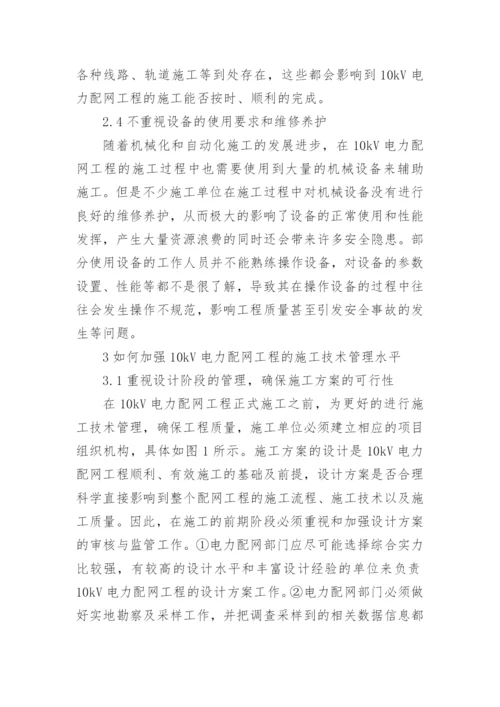 各种线路、轨道施工等到处存在，这些都会影响到 10kV 电力配网工程的施工能否按时、顺利的完成。

2.4 不重视设备的使用要求和维修养护

随着机械化和自动化施工的发展进步，在 10kV 电力配网工程的施工过程中也需要使用到大量的机械设备来辅助施工。但是不少施工单位在施工过程中对机械设备没有进行良好的维修养护，从而极大的影响了设备的正常使用和性能发挥，产生大量资源浪费的同时还会带来许多安全隐患。部分使用设备的工作人员并不能熟练操作设备，对设备的参数设置、性能等都不是很了解，导致其在操作设备的过程中往往会发生操作不规范，影响工程质量甚至引发安全事故的发生等问题。

3 如何加强 10kV 电力配网工程的施工技术管理水平

3.1 重视设计阶段的管理，确保施工方案的可行性

在 10kV 电力配网工程正式施工之前，为更好的进行施工技术管理，确保工程质量，施工单位必须建立相应的项目组织机构，具体如图 1 所示。施工方案的设计是 10kV 电力配网工程顺利、有效施工的基础及前提，设计方案是否合理科学直接影响到整个配网工程的施工流程、施工技术以及施工质量。因此，在施工的前期阶段必须重视和加强设计方案的审核与监管工作。①电力配网部门应尽可能选择综合实力比较强，有较高的设计水平和丰富设计经验的单位来负责 10kV 电力配网工程的设计方案工作。②电力配网部门必须做好实地勘察及采样工作，并把调查采样到的相关数据信息都